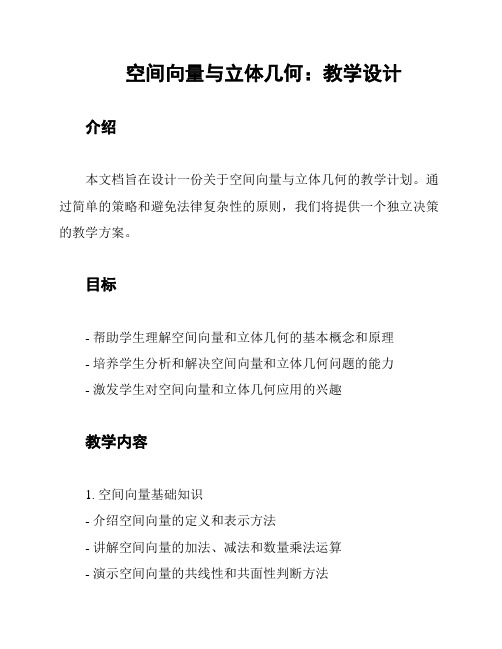 空间向量与立体几何：教学设计

介绍

本文档旨在设计一份关于空间向量与立体几何的教学计划。通过简单的策略和避免法律复杂性的原则，我们将提供一个独立决策的教学方案。

目标

- 帮助学生理解空间向量和立体几何的基本概念和原理
- 培养学生分析和解决空间向量和立体几何问题的能力
- 激发学生对空间向量和立体几何应用的兴趣

教学内容

1. 空间向量基础知识
- 介绍空间向量的定义和表示方法
- 讲解空间向量的加法、减法和数量乘法运算
- 演示空间向量的共线性和共面性判断方法